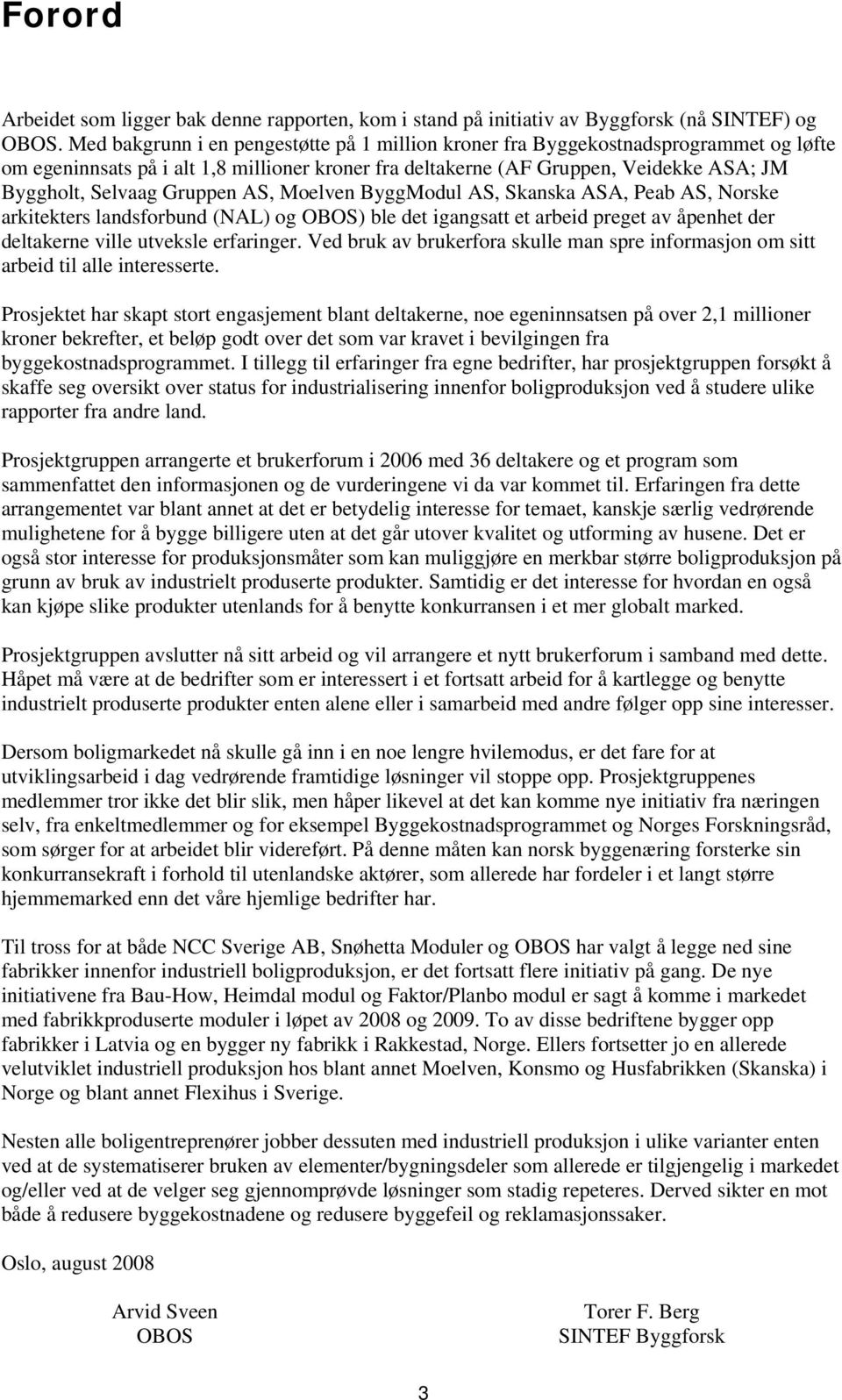 Forord

Arbeidet som ligger bak denne rapporten, kom i stand på initiativ av Byggforsk (nå SINTEF) og OBOS. Med bakgrunn i en pengestøtte på 1 million kroner fra Byggekostnadsprogrammet og løfte om egeninnsats på i alt 1,8 millioner kroner fra deltakerne (AF Gruppen, Veidekke ASA; JM Byggholt, Selvaag Gruppen AS, Moelven ByggModul AS, Skanska ASA, Peab AS, Norske arkitekters landsforbund (NAL) og OBOS) ble det igangsatt et arbeid preget av åpenhet der deltakerne ville utveksle erfaringer. Ved bruk av brukerfora skulle man spre informasjon om sitt arbeid til alle interesserte.

Prosjektet har skapt stort engasjement blant deltakerne, noe egeninnsatsen på over 2,1 millioner kroner bekrefter, et beløp godt over det som var kravet i bevilgingen fra byggekostnadsprogrammet. I tillegg til erfaringer fra egne bedrifter, har prosjektgruppen forsøkt å skaffe seg oversikt over status for industrialisering innenfor boligproduksjon ved å studere ulike rapporter fra andre land.

Prosjektgruppen arrangerte et brukerforum i 2006 med 36 deltakere og et program som sammenfattet den informasjonen og de vurderingene vi da var kommet til. Erfaringen fra dette arrangementet var blant annet at det er betydelig interesse for temaet, kanskje særlig vedrørende mulighetene for å bygge billigere uten at det går utover kvalitet og utforming av husene. Det er også stor interesse for produksjonsmåter som kan muliggjøre en merkbar større boligproduksjon på grunn av bruk av industrielt produserte produkter. Samtidig er det interesse for hvordan en også kan kjøpe slike produkter utenlands for å benytte konkurransen i et mer globalt marked.

Prosjektgruppen avslutter nå sitt arbeid og vil arrangere et nytt brukerforum i samband med dette. Håpet må være at de bedrifter som er interessert i et fortsatt arbeid for å kartlegge og benytte industrielt produserte produkter enten alene eller i samarbeid med andre følger opp sine interesser.

Dersom boligmarkedet nå skulle gå inn i en noe lengre hvilemodus, er det fare for at utviklingsarbeid i dag vedrørende framtidige løsninger vil stoppe opp. Prosjektgruppenes medlemmer tror ikke det blir slik, men håper likevel at det kan komme nye initiativ fra næringen selv, fra enkeltmedlemmer og for eksempel Byggekostnadsprogrammet og Norges Forskningsråd, som sørger for at arbeidet blir videreført. På denne måten kan norsk byggenæring forsterke sin konkurransekraft i forhold til utenlandske aktører, som allerede har fordeler i et langt større hjemmemarked enn det våre hjemlige bedrifter har.

Til tross for at både NCC Sverige AB, Snøhetta Moduler og OBOS har valgt å legge ned sine fabrikker innenfor industriell boligproduksjon, er det fortsatt flere initiativ på gang. De nye initiativene fra Bau-How, Heimdal modul og Faktor/Planbo modul er sagt å komme i markedet med fabrikkproduserte moduler i løpet av 2008 og 2009. To av disse bedriftene bygger opp fabrikker i Latvia og en bygger ny fabrikk i Rakkestad, Norge. Ellers fortsetter jo en allerede velutviklet industriell produksjon hos blant annet Moelven, Konsmo og Husfabrikken (Skanska) i Norge og blant annet Flexihus i Sverige.

Nesten alle boligentreprenører jobber dessuten med industriell produksjon i ulike varianter enten ved at de systematiserer bruken av elementer/bygningsdeler som allerede er tilgjengelig i markedet og/eller ved at de velger seg gjennomprøvde løsninger som stadig repeteres. Derved sikter en mot både å redusere byggekostnadene og redusere byggefeil og reklamasjonssaker.

Oslo, august 2008

Arvid Sveen
OBOS

Torer F. Berg
SINTEF Byggforsk

3